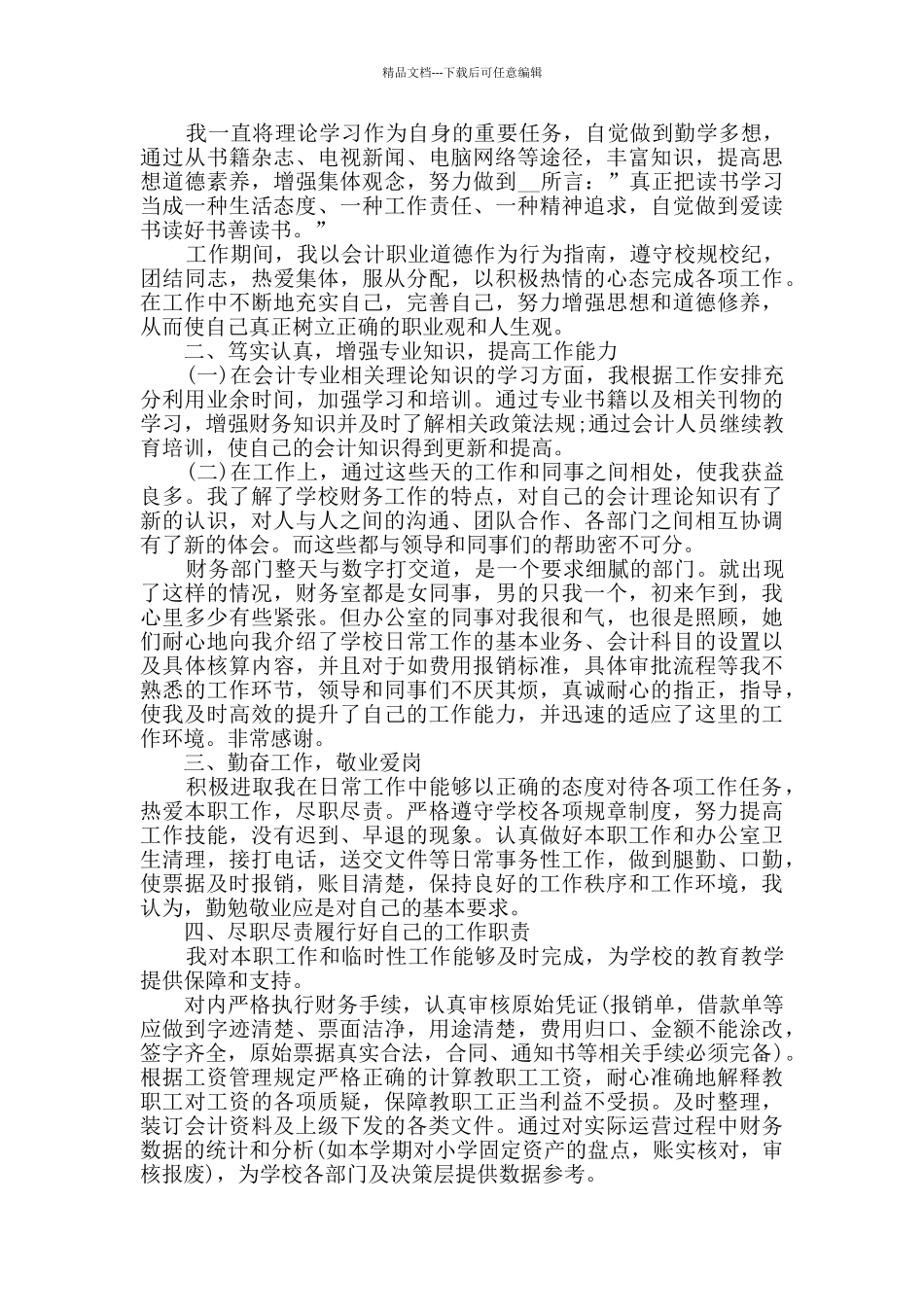 精品文档---下载后可任意编辑

我一直将理论学习作为自身的重要任务，自觉做到勤学多想，通过从书籍杂志、电视新闻、电脑网络等途径，丰富知识，提高思想道德素养，增强集体观念，努力做到__所言：”真正把读书学习当成一种生活态度、一种工作责任、一种精神追求，自觉做到爱读书读好书善读书。”

工作期间，我以会计职业道德作为行为指南，遵守校规校纪，团结同志，热爱集体，服从分配，以积极热情的心态完成各项工作。在工作中不断地充实自己，完善自己，努力增强思想和道德修养，从而使自己真正树立正确的职业观和人生观。

二、笃实认真，增强专业知识，提高工作能力

(一)在会计专业相关理论知识的学习方面，我根据工作安排充分利用业余时间，加强学习和培训。通过专业书籍以及相关刊物的学习，增强财务知识并及时了解相关政策法规;通过会计人员继续教育培训，使自己的会计知识得到更新和提高。

(二)在工作上，通过这些天的工作和同事之间相处，使我获益良多。我了解了学校财务工作的特点，对自己的会计理论知识有了新的认识，对人与人之间的沟通、团队合作、各部门之间相互协调有了新的体会。而这些都与领导和同事们的帮助密不可分。

财务部门整天与数字打交道，是一个要求细腻的部门。就出现了这样的情况，财务室都是女同事，男的只我一个，初来乍到，我心里多少有些紧张。但办公室的同事对我很和气，也很是照顾，她们耐心地向我介绍了学校日常工作的基本业务、会计科目的设置以及具体核算内容，并且对于如费用报销标准，具体审批流程等我不熟悉的工作环节，领导和同事们不厌其烦，真诚耐心的指正，指导，使我及时高效的提升了自己的工作能力，并迅速的适应了这里的工作环境。非常感谢。

三、勤奋工作，敬业爱岗

积极进取我在日常工作中能够以正确的态度对待各项工作任务，热爱本职工作，尽职尽责。严格遵守学校各项规章制度，努力提高工作技能，没有迟到、早退的现象。认真做好本职工作和办公室卫生清理，接打电话，送交文件等日常事务性工作，做到腿勤、口勤，使票据及时报销，账目清楚，保持良好的工作秩序和工作环境，我认为，勤勉敬业应是对自己的基本要求。

四、尽职尽责履行好自己的工作职责

我对本职工作和临时性工作能够及时完成，为学校的教育教学提供保障和支持。

对内严格执行财务手续，认真审核原始凭证(报销单，借款单等应做到字迹清楚、票面洁净，用途清楚，费用归口、金额不能涂改，签字齐全，原始票据真实合法，合同、通知书等相关手续必须完备)。根据工资管理规定严格正确的计算教职工工资，耐心准确地解释教职工对工资的各项质疑，保障教职工正当利益不受损。及时整理，装订会计资料及上级下发的各类文件。通过对实际运营过程中财务数据的统计和分析(如本学期对小学固定资产的盘点，账实核对，审核报废)，为学校各部门及决策层提供数据参考。